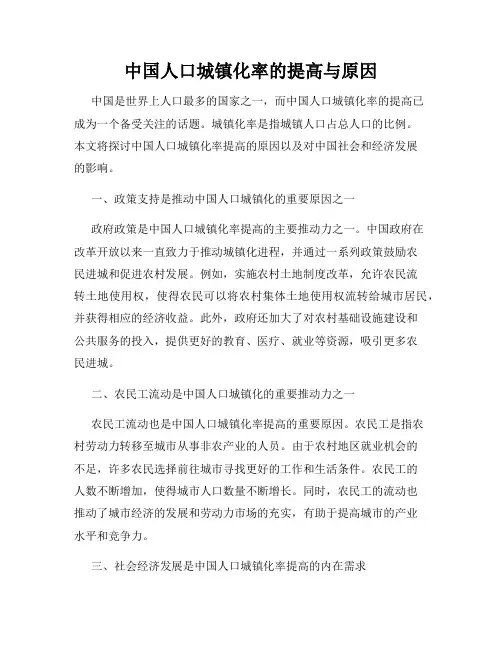 中国人口城镇化率的提高与原因

中国是世界上人口最多的国家之一，而中国人口城镇化率的提高已成为一个备受关注的话题。城镇化率是指城镇人口占总人口的比例。本文将探讨中国人口城镇化率提高的原因以及对中国社会和经济发展的影响。

一、政策支持是推动中国人口城镇化的重要原因之一

政府政策是中国人口城镇化率提高的主要推动力之一。中国政府在改革开放以来一直致力于推动城镇化进程，并通过一系列政策鼓励农民进城和促进农村发展。例如，实施农村土地制度改革，允许农民流转土地使用权，使得农民可以将农村集体土地使用权流转给城市居民，并获得相应的经济收益。此外，政府还加大了对农村基础设施建设和公共服务的投入，提供更好的教育、医疗、就业等资源，吸引更多农民进城。

二、农民工流动是中国人口城镇化的重要推动力之一

农民工流动也是中国人口城镇化率提高的重要原因。农民工是指农村劳动力转移至城市从事非农产业的人员。由于农村地区就业机会的不足，许多农民选择前往城市寻找更好的工作和生活条件。农民工的人数不断增加，使得城市人口数量不断增长。同时，农民工的流动也推动了城市经济的发展和劳动力市场的充实，有助于提高城市的产业水平和竞争力。

三、社会经济发展是中国人口城镇化率提高的内在需求